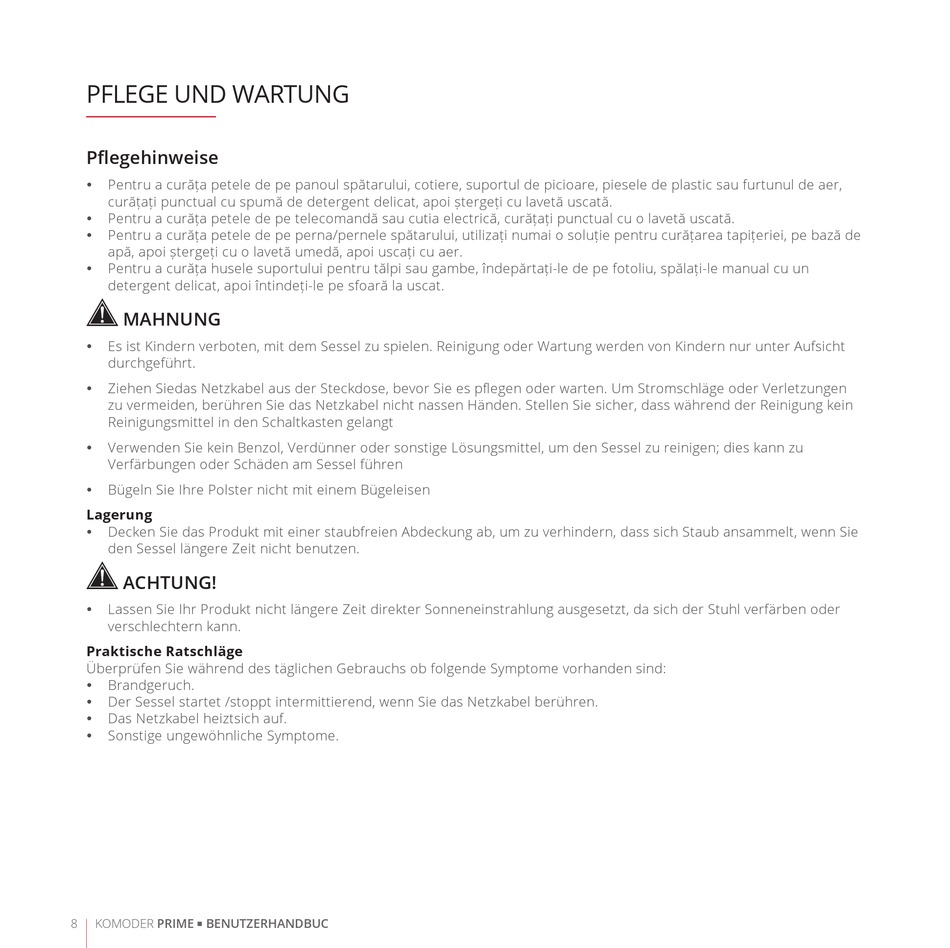 PFLEGE UND WARTUNG

Pflegehinweise

• Pentru a curăța petele de pe panoul spătarului, cotiere, suportul de picioare, piesele de plastic sau furtunul de aer, curățați punctual cu spumă de detergent delicat, apoi ștergeți cu lavetă uscată.
• Pentru a curăța petele de pe telecomandă sau cutia electrică, curățați punctual cu o lavetă uscată.
• Pentru a curăța petele de pe perna/pernele spătarului, utilizați numai o soluție pentru curățarea tapițeriei, pe bază de apă, apoi ștergeți cu o lavetă umedă, apoi uscați cu aer.
• Pentru a curăța husele suportului pentru tălpi sau gambe, îndepărtați-le de pe fotoliu, spălați-le manual cu un detergent delicat, apoi întindeți-le pe sfoară la uscat.

MAHNUNG

• Es ist Kindern verboten, mit dem Sessel zu spielen. Reinigung oder Wartung werden von Kindern nur unter Aufsicht durchgeführt.

• Ziehen Siedas Netzkabel aus der Steckdose, bevor Sie es pflegen oder warten. Um Stromschläge oder Verletzungen zu vermeiden, berühren Sie das Netzkabel nicht nassen Händen. Stellen Sie sicher, dass während der Reinigung kein Reinigungsmittel in den Schaltkasten gelangt

• Verwenden Sie kein Benzol, Verdünner oder sonstige Lösungsmittel, um den Sessel zu reinigen; dies kann zu Verfärbungen oder Schäden am Sessel führen

• Bügeln Sie Ihre Polster nicht mit einem Bügeleisen

Lagerung
• Decken Sie das Produkt mit einer staubfreien Abdeckung ab, um zu verhindern, dass sich Staub ansammelt, wenn Sie den Sessel längere Zeit nicht benutzen.

ACHTUNG!

• Lassen Sie Ihr Produkt nicht längere Zeit direkter Sonneneinstrahlung ausgesetzt, da sich der Stuhl verfärben oder verschlechtern kann.

Praktische Ratschläge
Überprüfen Sie während des täglichen Gebrauchs ob folgende Symptome vorhanden sind:
• Brandgeruch.
• Der Sessel startet /stoppt intermittierend, wenn Sie das Netzkabel berühren.
• Das Netzkabel heiztsich auf.
• Sonstige ungewöhnliche Symptome.

8 KOMODER PRIME ▪ BENUTZERHANDBUC